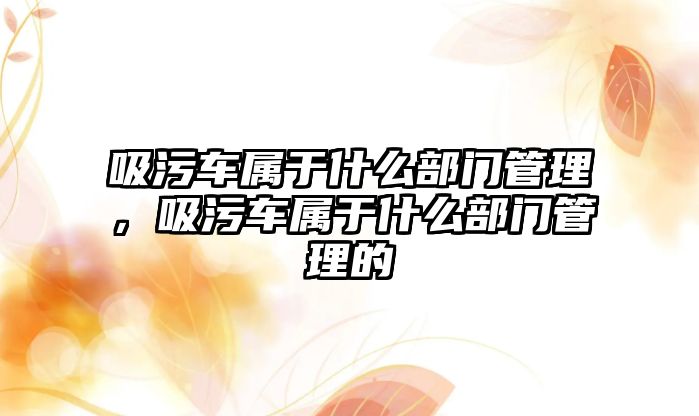 吸污车属于什么部门管理，吸污车属于什么部门管理的